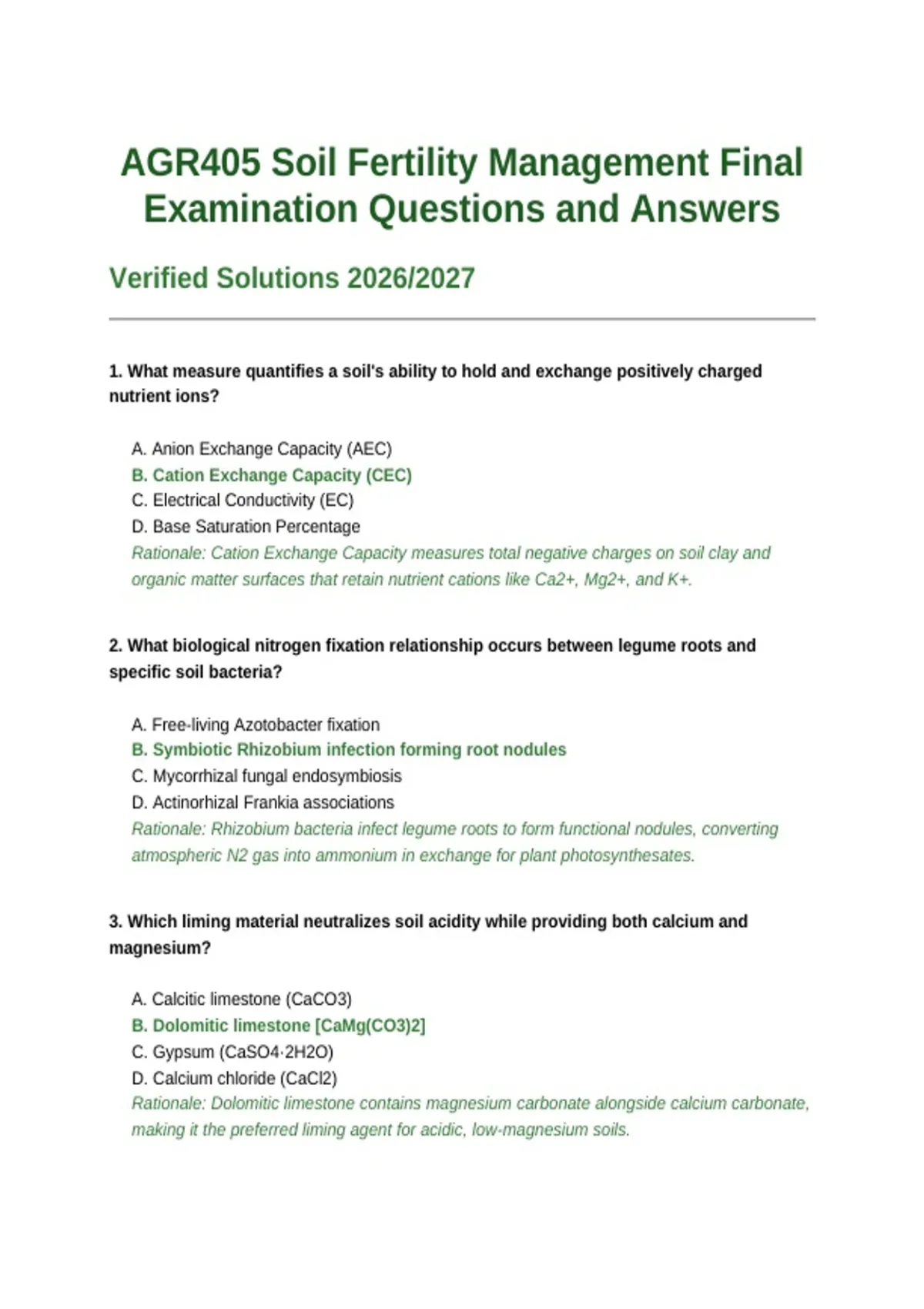 AGR405 Soil Fertility Management Final Examination Questions and Answers

Verified Solutions 2026/2027

1. What measure quantifies a soil's ability to hold and exchange positively charged nutrient ions?

A. Anion Exchange Capacity (AEC)
B. Cation Exchange Capacity (CEC)
C. Electrical Conductivity (EC)
D. Base Saturation Percentage
Rationale: Cation Exchange Capacity measures total negative charges on soil clay and organic matter surfaces that retain nutrient cations like Ca2+, Mg2+, and K+.

2. What biological nitrogen fixation relationship occurs between legume roots and specific soil bacteria?

A. Free-living Azotobacter fixation
B. Symbiotic Rhizobium infection forming root nodules
C. Mycorrhizal fungal endosymbiosis
D. Actinorhizal Frankia associations
Rationale: Rhizobium bacteria infect legume roots to form functional nodules, converting atmospheric N2 gas into ammonium in exchange for plant photosynthesates.

3. Which liming material neutralizes soil acidity while providing both calcium and magnesium?

A. Calcitic limestone (CaCO3)
B. Dolomitic limestone [CaMg(CO3)2]
C. Gypsum (CaSO4·2H2O)
D. Calcium chloride (CaCl2)
Rationale: Dolomitic limestone contains magnesium carbonate alongside calcium carbonate, making it the preferred liming agent for acidic, low-magnesium soils.